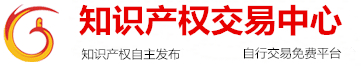 知识产权交易中心

知识产权自主发布 自行交易免费平台